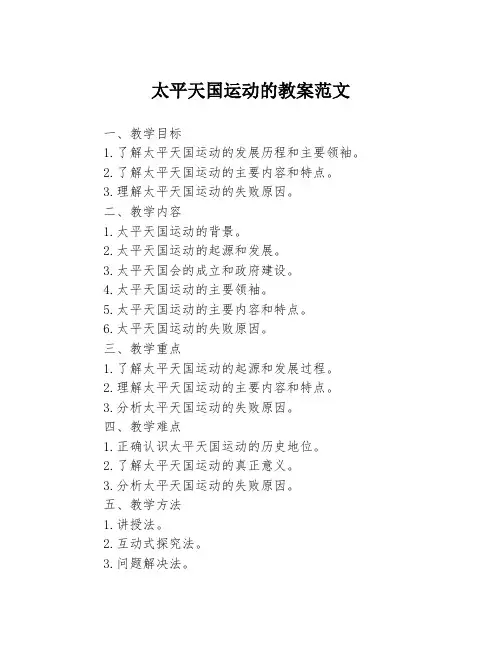 太平天国运动的教案范文

一、教学目标
1.了解太平天国运动的发展历程和主要领袖。
2.了解太平天国运动的主要内容和特点。
3.理解太平天国运动的失败原因。
二、教学内容
1.太平天国运动的背景。
2.太平天国运动的起源和发展。
3.太平天国会的成立和政府建设。
4.太平天国运动的主要领袖。
5.太平天国运动的主要内容和特点。
6.太平天国运动的失败原因。
三、教学重点
1.了解太平天国运动的起源和发展过程。
2.理解太平天国运动的主要内容和特点。
3.分析太平天国运动的失败原因。
四、教学难点
1.正确认识太平天国运动的历史地位。
2.了解太平天国运动的真正意义。
3.分析太平天国运动的失败原因。
五、教学方法
1.讲授法。
2.互动式探究法。
3.问题解决法。